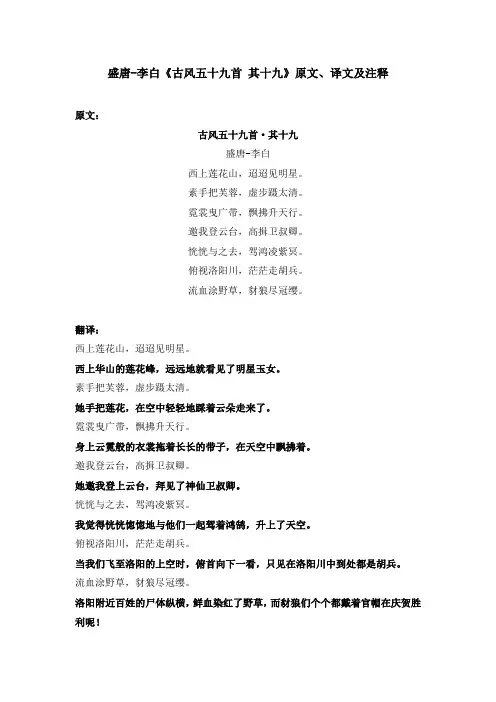 盛唐-李白《古风五十九首 其十九》原文、译文及注释

原文：

古风五十九首·其十九

盛唐-李白

西上莲花山，迢迢见明星。
素手把芙蓉，虚步蹑太清。
霓裳曳广带，飘拂升天行。
邀我登云台，高揖卫叔卿。
恍恍与之去，驾鸿凌紫冥。
俯视洛阳川，茫茫走胡兵。
流血涂野草，豺狼尽冠缨。

翻译：

西上莲花山，迢迢见明星。

西上华山的莲花峰，远远地就看见了明星玉女。

素手把芙蓉，虚步蹑太清。

她手把莲花，在空中轻轻地踩着云朵走来了。

霓裳曳广带，飘拂升天行。

身上云霓般的衣裳拖着长长的带子，在天空中飘拂着。

邀我登云台，高揖卫叔卿。

她邀我登上云台，拜见了神仙卫叔卿。

恍恍与之去，驾鸿凌紫冥。

我觉得恍恍惚惚地与他们一起驾着鸿鹄，升上了天空。

俯视洛阳川，茫茫走胡兵。

当我们飞至洛阳的上空时，俯首向下一看，只见在洛阳川中到处都是胡兵。

流血涂野草，豺狼尽冠缨。

洛阳附近百姓的尸体纵横，鲜血染红了野草，而豺狼们个个都戴着官帽在庆贺胜利呢！